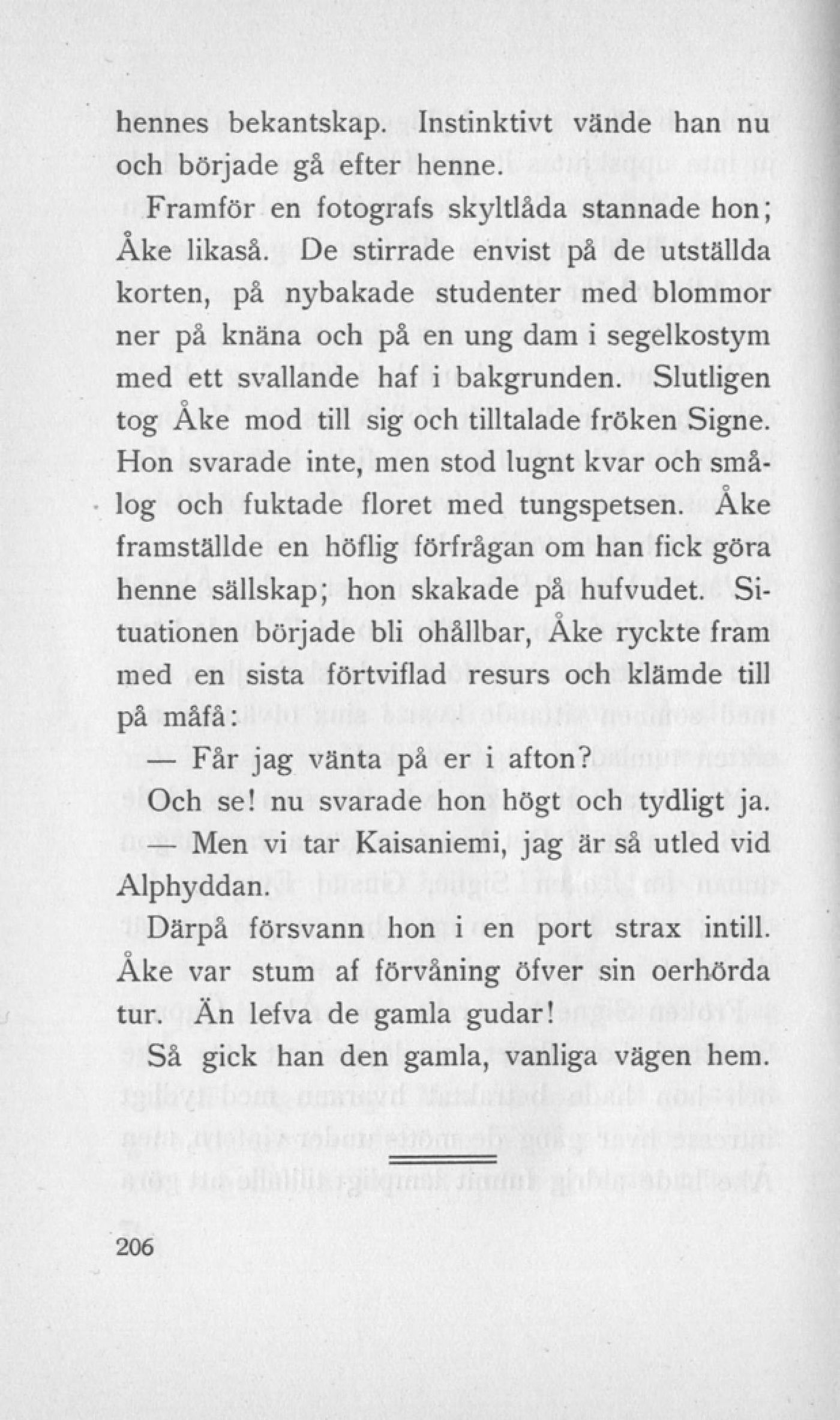 hennes bekantskap. Instinktivt vände han nu och började gå efter henne.

Framför en fotografs skyltlåda stannade hon; Åke likaså. De stirrade envist på de utställda korten, på nybakade studenter med blommor ner på knäna och på en ung dam i segelkostym med ett svallande haf i bakgrunden. Slutligen tog Åke mod till sig och tilltalade fröken Signe. Hon svarade inte, men stod lugnt kvar och smålog och fuktade floret med tungspetsen. Åke framställde en höflig förfrågan om han fick göra henne sällskap; hon skakade på hufvudet. Situationen började bli ohållbar, Åke ryckte fram med en sista förtviflad resurs och klämde till på måfå:

— Får jag vänta på er i afton?

Och se! nu svarade hon högt och tydligt ja.

— Men vi tar Kaisaniemi, jag är så utled vid Alphyddan.

Därpå försvann hon i en port strax intill. Åke var stum af förvåning öfver sin oerhörda tur. Än lefva de gamla gudar!

Så gick han den gamla, vanliga vägen hem.

206